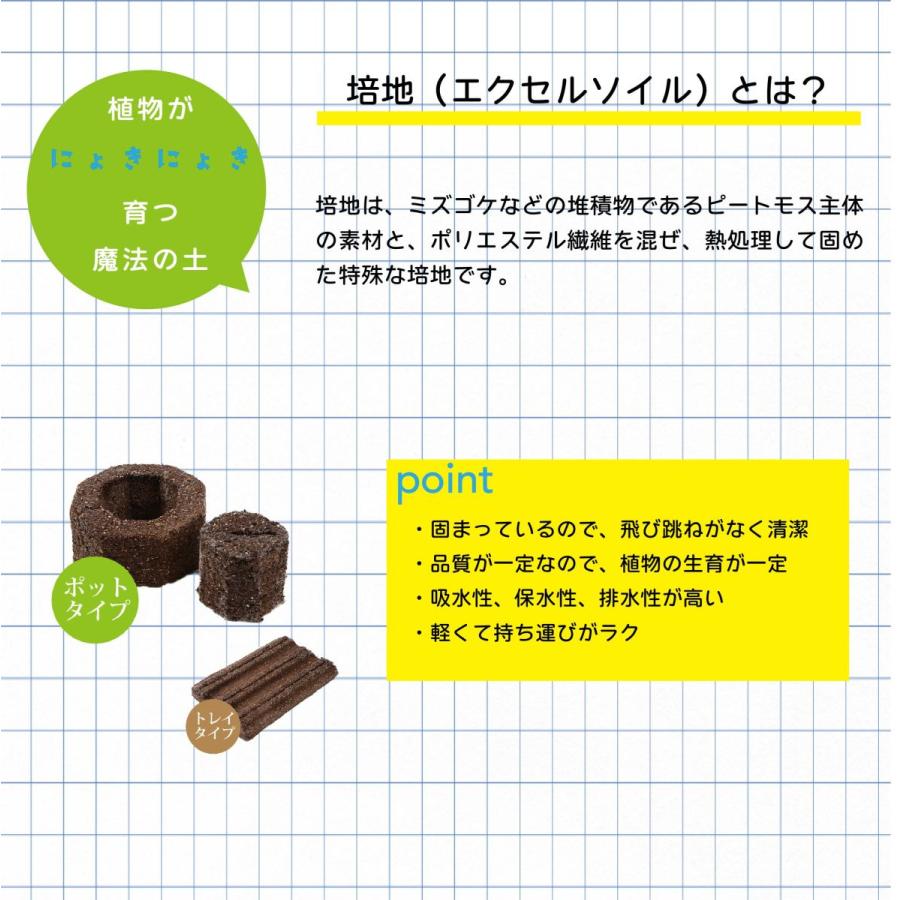 植物が
にょきにょき
育つ
魔法の土

培地（エクセルソイル）とは？

培地は、ミズゴケなどの堆積物であるピートモス主体の素材と、ポリエステル繊維を混ぜ、熱処理して固めた特殊な培地です。

ポット
タイプ

トレイ
タイプ

point
・固まっているので、飛び跳ねがなく清潔
・品質が一定なので、植物の生育が一定
・吸水性、保水性、排水性が高い
・軽くて持ち運びがラク